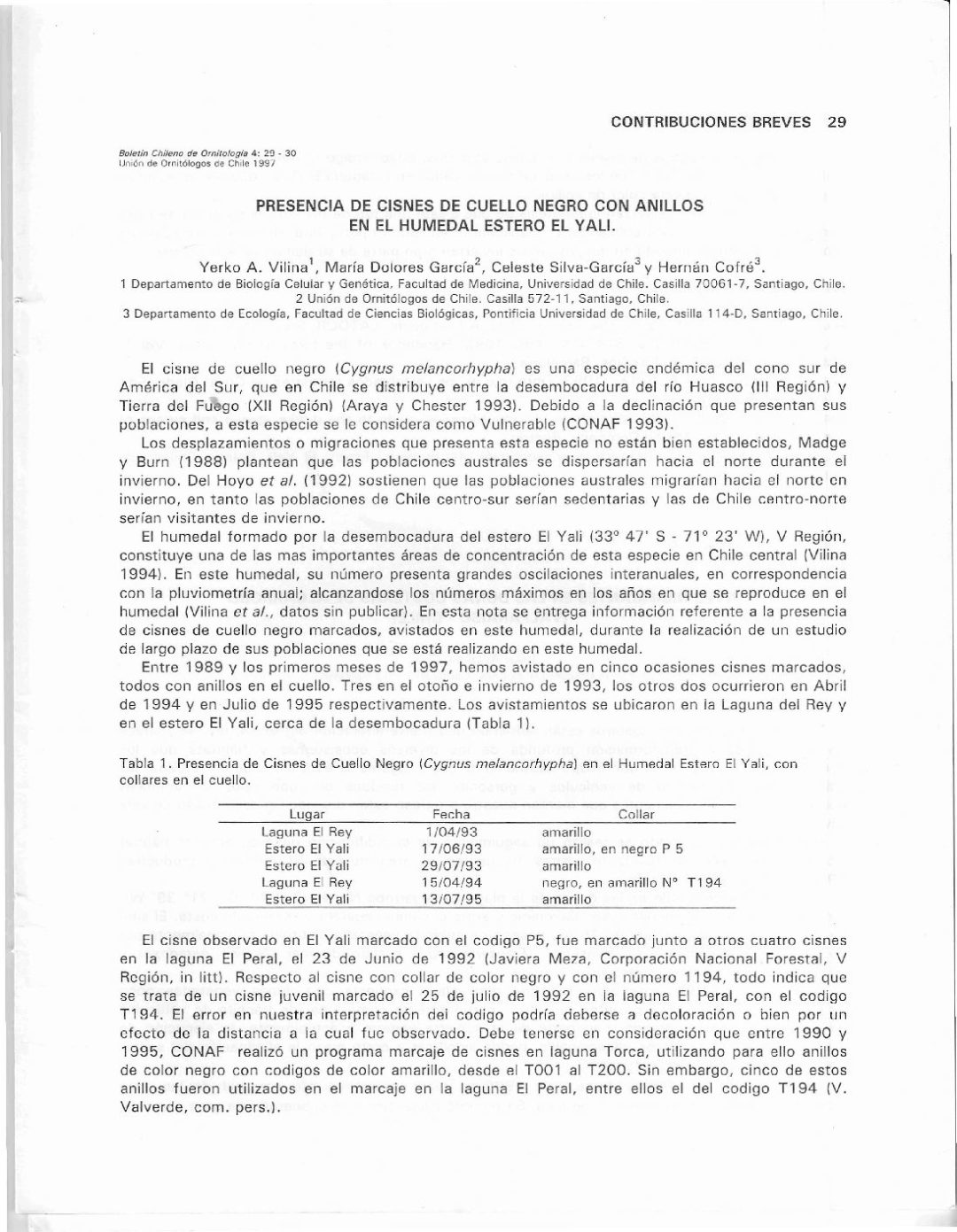 CONTRIBUCIONES BREVES 29

Boletín Chileno de Ornitología 4: 29 - 30
Unión de Ornitólogos de Chile 1997

PRESENCIA DE CISNES DE CUELLO NEGRO CON ANILLOS EN EL HUMEDAL ESTERO EL YALI.

Yerko A. Vilina$^1$, María Dolores García$^2$, Celeste Silva-García$^3$ y Hernán Cofré$^3$.
1 Departamento de Biología Celular y Genética, Facultad de Medicina, Universidad de Chile. Casilla 70061-7, Santiago, Chile.
2 Unión de Ornitólogos de Chile. Casilla 572-11, Santiago, Chile.
3 Departamento de Ecología, Facultad de Ciencias Biológicas, Pontificia Universidad de Chile, Casilla 114-D, Santiago, Chile.

El cisne de cuello negro (Cygnus melancorhypha) es una especie endémica del cono sur de América del Sur, que en Chile se distribuye entre la desembocadura del río Huasco (III Región) y Tierra del Fuego (XII Región) (Araya y Chester 1993). Debido a la declinación que presentan sus poblaciones, a esta especie se le considera como Vulnerable (CONAF 1993).

Los desplazamientos o migraciones que presenta esta especie no están bien establecidos, Madge y Burn (1988) plantean que las poblaciones australes se dispersarían hacia el norte durante el invierno. Del Hoyo et al. (1992) sostienen que las poblaciones australes migrarían hacia el norte en invierno, en tanto las poblaciones de Chile centro-sur serían sedentarias y las de Chile centro-norte serían visitantes de invierno.

El humedal formado por la desembocadura del estero El Yali (33° 47' S - 71° 23' W), V Región, constituye una de las mas importantes áreas de concentración de esta especie en Chile central (Vilina 1994). En este humedal, su número presenta grandes oscilaciones interanuales, en correspondencia con la pluviometría anual; alcanzandose los números máximos en los años en que se reproduce en el humedal (Vilina et al., datos sin publicar). En esta nota se entrega información referente a la presencia de cisnes de cuello negro marcados, avistados en este humedal, durante la realización de un estudio de largo plazo de sus poblaciones que se está realizando en este humedal.

Entre 1989 y los primeros meses de 1997, hemos avistado en cinco ocasiones cisnes marcados, todos con anillos en el cuello. Tres en el otoño e invierno de 1993, los otros dos ocurrieron en Abril de 1994 y en Julio de 1995 respectivamente. Los avistamientos se ubicaron en la Laguna del Rey y en el estero El Yali, cerca de la desembocadura (Tabla 1).

Tabla 1. Presencia de Cisnes de Cuello Negro (Cygnus melancorhypha) en el Humedal Estero El Yali, con collares en el cuello.

| Lugar | Fecha | Collar |
|---|---|---|
| Laguna El Rey | 1/04/93 | amarillo |
| Estero El Yali | 17/06/93 | amarillo, en negro P 5 |
| Estero El Yali | 29/07/93 | amarillo |
| Laguna El Rey | 15/04/94 | negro, en amarillo N° T194 |
| Estero El Yali | 13/07/95 | amarillo |

El cisne observado en El Yali marcado con el codigo P5, fue marcado junto a otros cuatro cisnes en la laguna El Peral, el 23 de Junio de 1992 (Javiera Meza, Corporación Nacional Forestal, V Región, in litt). Respecto al cisne con collar de color negro y con el número 1194, todo indica que se trata de un cisne juvenil marcado el 25 de julio de 1992 en la laguna El Peral, con el codigo T194. El error en nuestra interpretación del codigo podría deberse a decoloración o bien por un efecto de la distancia a la cual fue observado. Debe tenerse en consideración que entre 1990 y 1995, CONAF realizó un programa marcaje de cisnes en laguna Torca, utilizando para ello anillos de color negro con codigos de color amarillo, desde el T001 al T200. Sin embargo, cinco de estos anillos fueron utilizados en el marcaje en la laguna El Peral, entre ellos el del codigo T194 (V. Valverde, com. pers.).